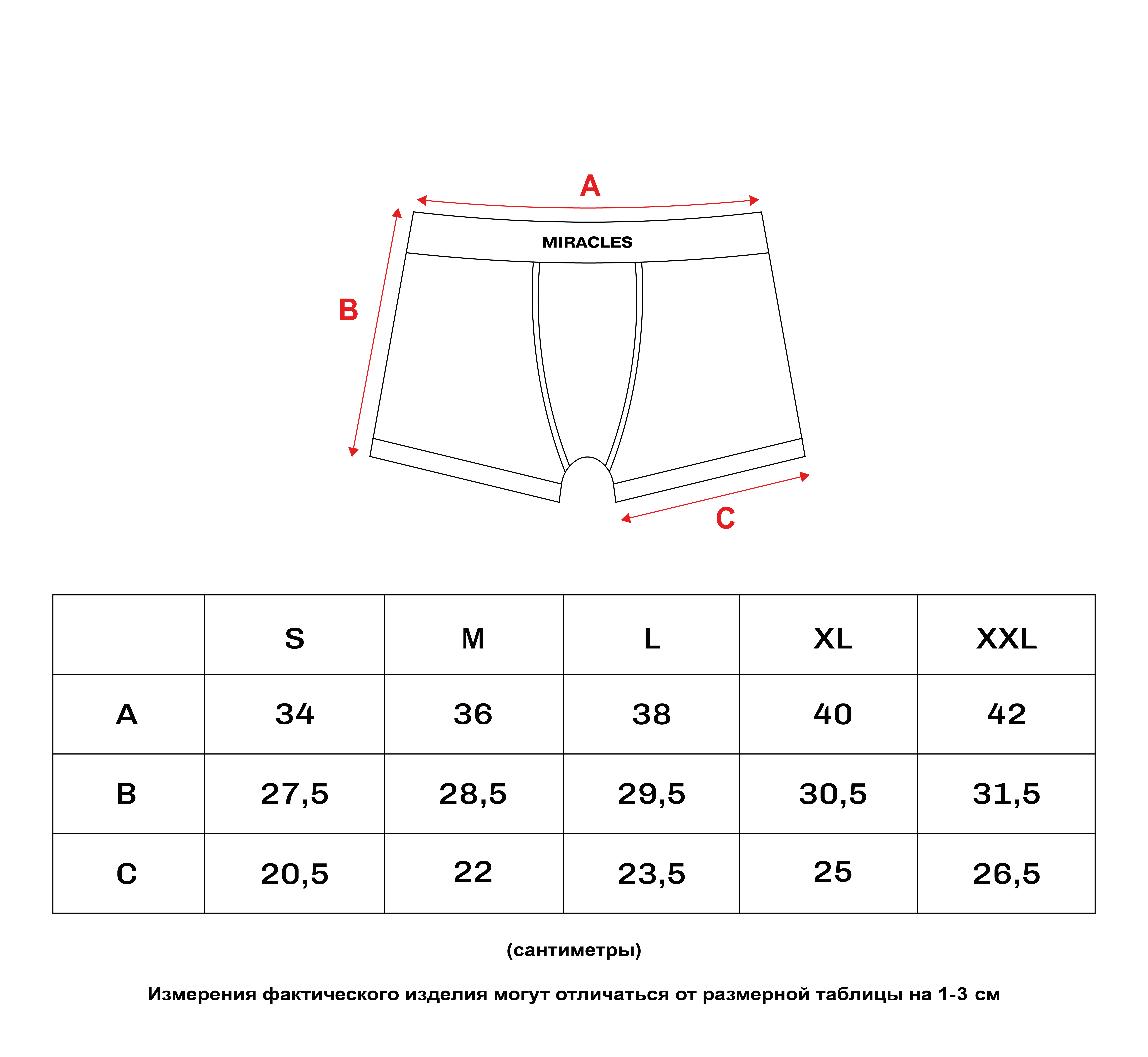 A

MIRACLES

B

C

|  | S | M | L | XL | XXL |
|---|---|---|---|---|---|
| A | 34 | 36 | 38 | 40 | 42 |
| B | 27,5 | 28,5 | 29,5 | 30,5 | 31,5 |
| C | 20,5 | 22 | 23,5 | 25 | 26,5 |

(сантиметры)

Измерения фактического изделия могут отличаться от размерной таблицы на 1-3 см